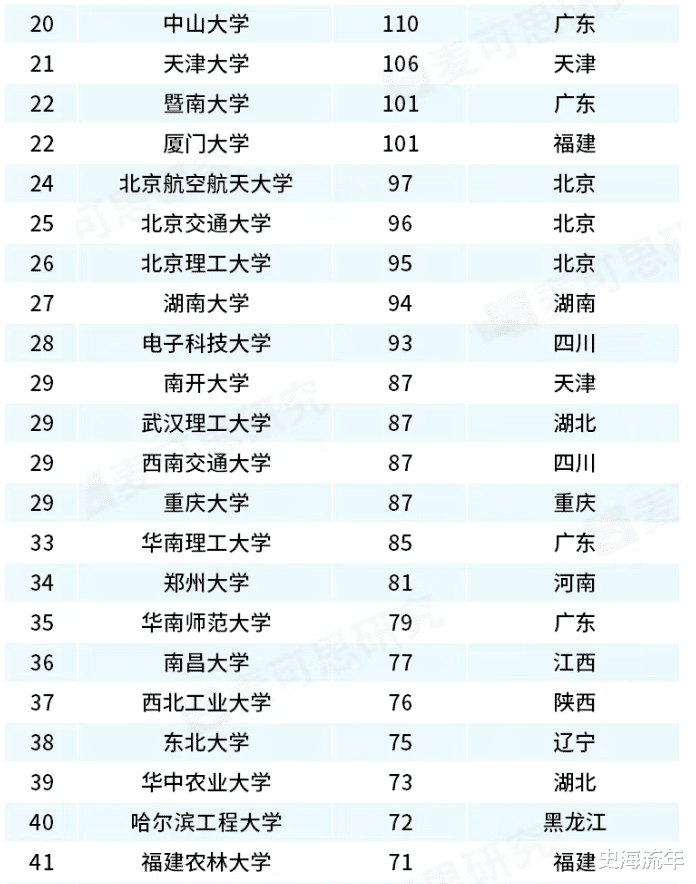 | 20 | 中山大学 | 110 | 广东 |
|---|---|---|---|
| 21 | 天津大学 | 106 | 天津 |
| 22 | 暨南大学 | 101 | 广东 |
| 22 | 厦门大学 | 101 | 福建 |
| 24 | 北京航空航天大学 | 97 | 北京 |
| 25 | 北京交通大学 | 96 | 北京 |
| 26 | 北京理工大学 | 95 | 北京 |
| 27 | 湖南大学 | 94 | 湖南 |
| 28 | 电子科技大学 | 93 | 四川 |
| 29 | 南开大学 | 87 | 天津 |
| 29 | 武汉理工大学 | 87 | 湖北 |
| 29 | 西南交通大学 | 87 | 四川 |
| 29 | 重庆大学 | 87 | 重庆 |
| 33 | 华南理工大学 | 85 | 广东 |
| 34 | 郑州大学 | 81 | 河南 |
| 35 | 华南师范大学 | 79 | 广东 |
| 36 | 南昌大学 | 77 | 江西 |
| 37 | 西北工业大学 | 76 | 陕西 |
| 38 | 东北大学 | 75 | 辽宁 |
| 39 | 华中农业大学 | 73 | 湖北 |
| 40 | 哈尔滨工程大学 | 72 | 黑龙江 |
| 41 | 福建农林大学 | 71 | 福建 |

麦可思研究

史海流年